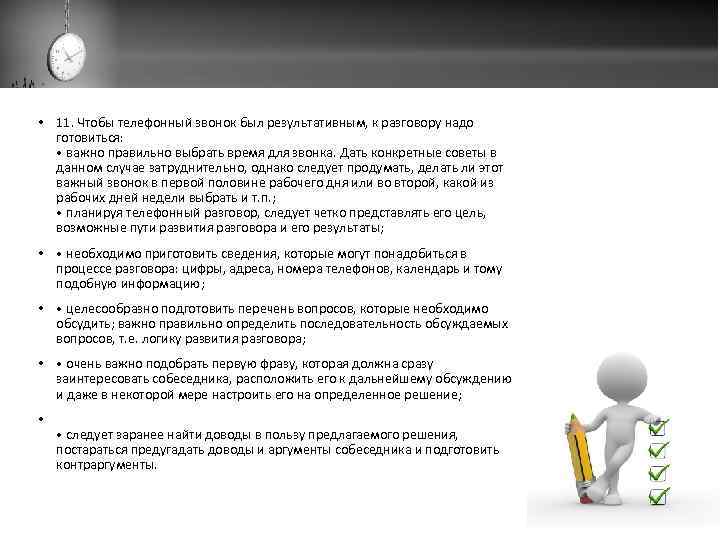 • 11. Чтобы телефонный звонок был результативным, к разговору надо готовиться:
• важно правильно выбрать время для звонка. Дать конкретные советы в данном случае затруднительно, однако следует продумать, делать ли этот важный звонок в первой половине рабочего дня или во второй, какой из рабочих дней недели выбрать и т.п.;
• планируя телефонный разговор, следует четко представлять его цель, возможные пути развития разговора и его результаты;

• • необходимо приготовить сведения, которые могут понадобиться в процессе разговора: цифры, адреса, номера телефонов, календарь и тому подобную информацию;

• • целесообразно подготовить перечень вопросов, которые необходимо обсудить; важно правильно определить последовательность обсуждаемых вопросов, т.е. логику развития разговора;

• • очень важно подобрать первую фразу, которая должна сразу заинтересовать собеседника, расположить его к дальнейшему обсуждению и даже в некоторой мере настроить его на определенное решение;

•
• следует заранее найти доводы в пользу предлагаемого решения, постараться предугадать доводы и аргументы собеседника и подготовить контраргументы.